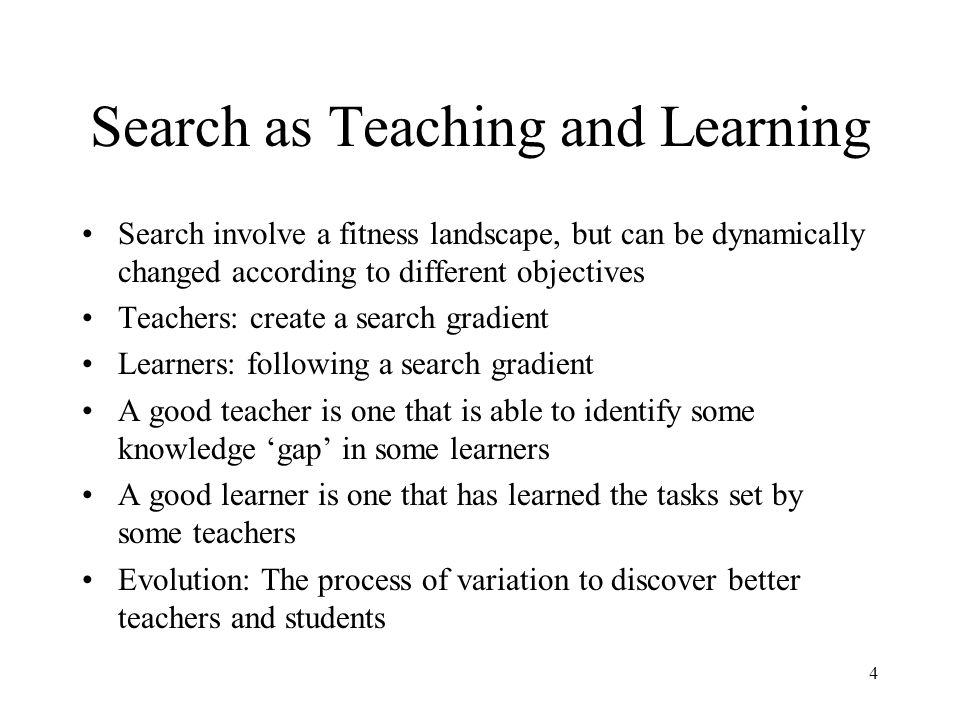 Search as Teaching and Learning

• Search involve a fitness landscape, but can be dynamically changed according to different objectives
• Teachers: create a search gradient
• Learners: following a search gradient
• A good teacher is one that is able to identify some knowledge ‘gap’ in some learners
• A good learner is one that has learned the tasks set by some teachers
• Evolution: The process of variation to discover better teachers and students

4